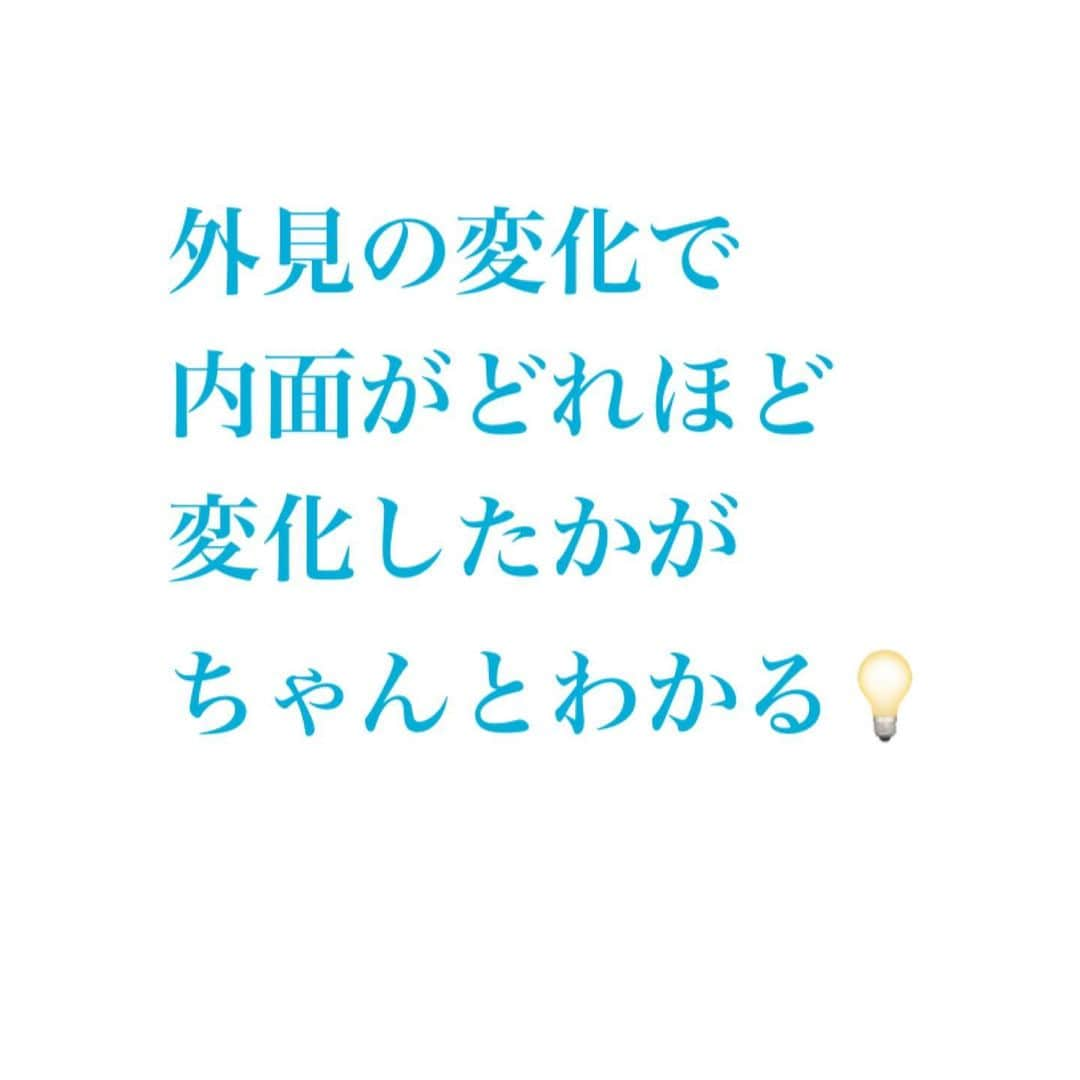 外見の変化で
内面がどれほど
変化したかが
ちゃんとわかる💡